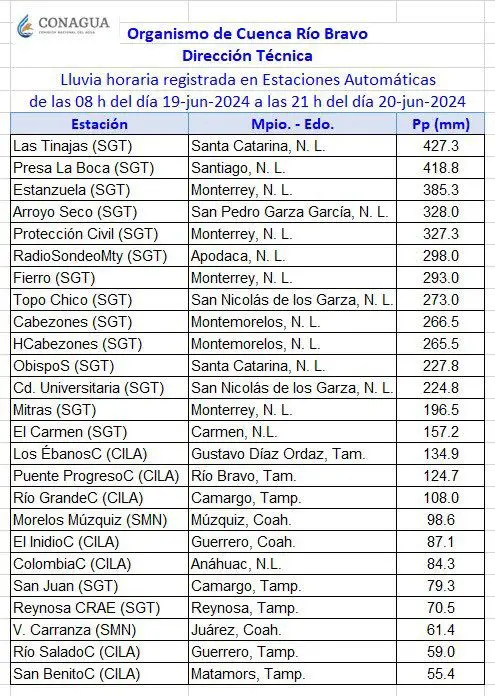 CONAGUA
COMISIÓN NACIONAL DEL AGUA

Organismo de Cuenca Río Bravo
Dirección Técnica
Lluvia horaria registrada en Estaciones Automáticas
de las 08 h del día 19-jun-2024 a las 21 h del día 20-jun-2024

| Estación | Mpio. - Edo. | Pp (mm) |
|---|---|---|
| Las Tinajas (SGT) | Santa Catarina, N. L. | 427.3 |
| Presa La Boca (SGT) | Santiago, N. L. | 418.8 |
| Estanzuela (SGT) | Monterrey, N. L. | 385.3 |
| Arroyo Seco (SGT) | San Pedro Garza García, N. L. | 328.0 |
| Protección Civil (SGT) | Monterrey, N. L. | 327.3 |
| RadioSondeoMty (SGT) | Apodaca, N. L. | 298.0 |
| Fierro (SGT) | Monterrey, N. L. | 293.0 |
| Topo Chico (SGT) | San Nicolás de los Garza, N. L. | 273.0 |
| Cabezones (SGT) | Montemorelos, N. L. | 266.5 |
| HCabezones (SGT) | Montemorelos, N. L. | 265.5 |
| ObispoS (SGT) | Santa Catarina, N. L. | 227.8 |
| Cd. Universitaria (SGT) | San Nicolás de los Garza, N. L. | 224.8 |
| Mitras (SGT) | Monterrey, N. L. | 196.5 |
| El Carmen (SGT) | Carmen, N.L. | 157.2 |
| Los ÉbanosC (CILA) | Gustavo Díaz Ordaz, Tam. | 134.9 |
| Puente ProgresoC (CILA) | Río Bravo, Tam. | 124.7 |
| Río GrandeC (CILA) | Camargo, Tamp. | 108.0 |
| Morelos Múzquiz (SMN) | Múzquiz, Coah. | 98.6 |
| El InidioC (CILA) | Guerrero, Coah. | 87.1 |
| ColombiaC (CILA) | Anáhuac, N.L. | 84.3 |
| San Juan (SGT) | Camargo, Tamp. | 79.3 |
| Reynosa CRAE (SGT) | Reynosa, Tamp. | 70.5 |
| V. Carranza (SMN) | Juárez, Coah. | 61.4 |
| Río SaladoC (CILA) | Guerrero, Tamp. | 59.0 |
| San BenitoC (CILA) | Matamors, Tamp. | 55.4 |